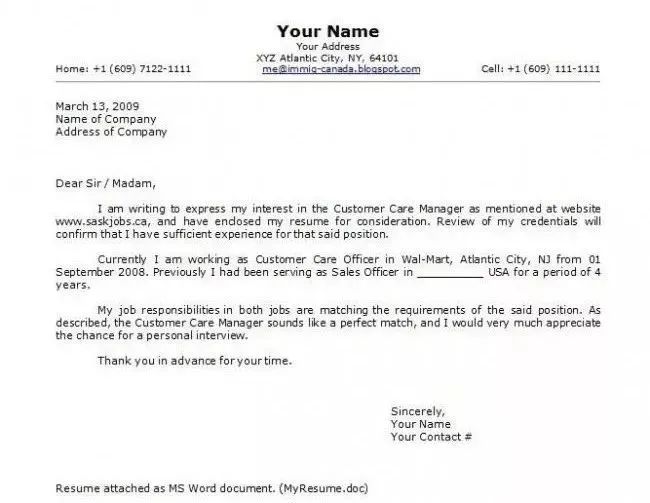 Your Name
Your Address
XYZ Atlantic City, NY, 64101
Home: +1 (609) 7122-1111 me@immig-canada.blogspot.com Cell: +1 (609) 111-1111

March 13, 2009
Name of Company
Address of Company

Dear Sir / Madam,

I am writing to express my interest in the Customer Care Manager as mentioned at website www.saskjobs.ca, and have enclosed my resume for consideration. Review of my credentials will confirm that I have sufficient experience for that said position.

Currently I am working as Customer Care Officer in Wal-Mart, Atlantic City, NJ from 01 September 2008. Previously I had been serving as Sales Officer in __________ USA for a period of 4 years.

My job responsibilities in both jobs are matching the requirements of the said position. As described, the Customer Care Manager sounds like a perfect match, and I would very much appreciate the chance for a personal interview.

Thank you in advance for your time.

Sincerely,
Your Name
Your Contact #

Resume attached as MS Word document. (MyResume.doc)